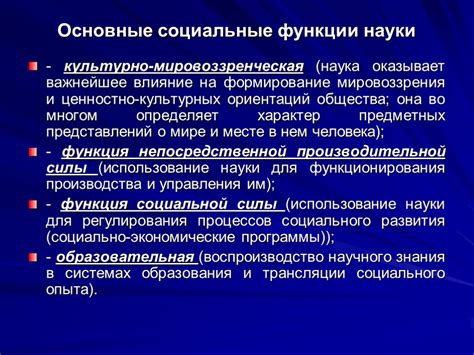 Основные социальные функции науки

- культурно-мировоззренческая (наука оказывает важнейшее влияние на формирование мировоззрения и ценностно-культурных ориентаций общества; она во многом определяет характер предметных представлений о мире и месте в нем человека);

- функция непосредственной производительной силы (использование науки для функционирования производства и управления им);

- функция социальной силы (использование науки для регулирования процессов социального развития (социально-экономические программы));

- образовательная (воспроизводство научного знания в системах образования и трансляции социального опыта).